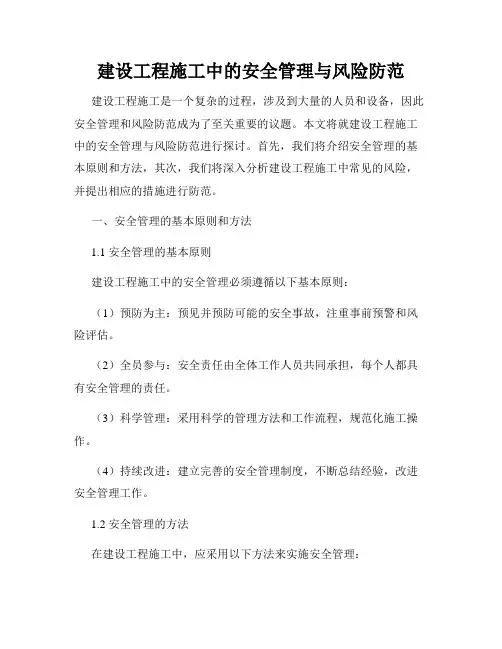 建设工程施工中的安全管理与风险防范

建设工程施工是一个复杂的过程，涉及到大量的人员和设备，因此安全管理和风险防范成为了至关重要的议题。本文将就建设工程施工中的安全管理与风险防范进行探讨。首先，我们将介绍安全管理的基本原则和方法，其次，我们将深入分析建设工程施工中常见的风险，并提出相应的措施进行防范。

一、安全管理的基本原则和方法

1.1 安全管理的基本原则

建设工程施工中的安全管理必须遵循以下基本原则：

（1）预防为主：预见并预防可能的安全事故，注重事前预警和风险评估。

（2）全员参与：安全责任由全体工作人员共同承担，每个人都具有安全管理的责任。

（3）科学管理：采用科学的管理方法和工作流程，规范化施工操作。

（4）持续改进：建立完善的安全管理制度，不断总结经验，改进安全管理工作。

1.2 安全管理的方法

在建设工程施工中，应采用以下方法来实施安全管理：